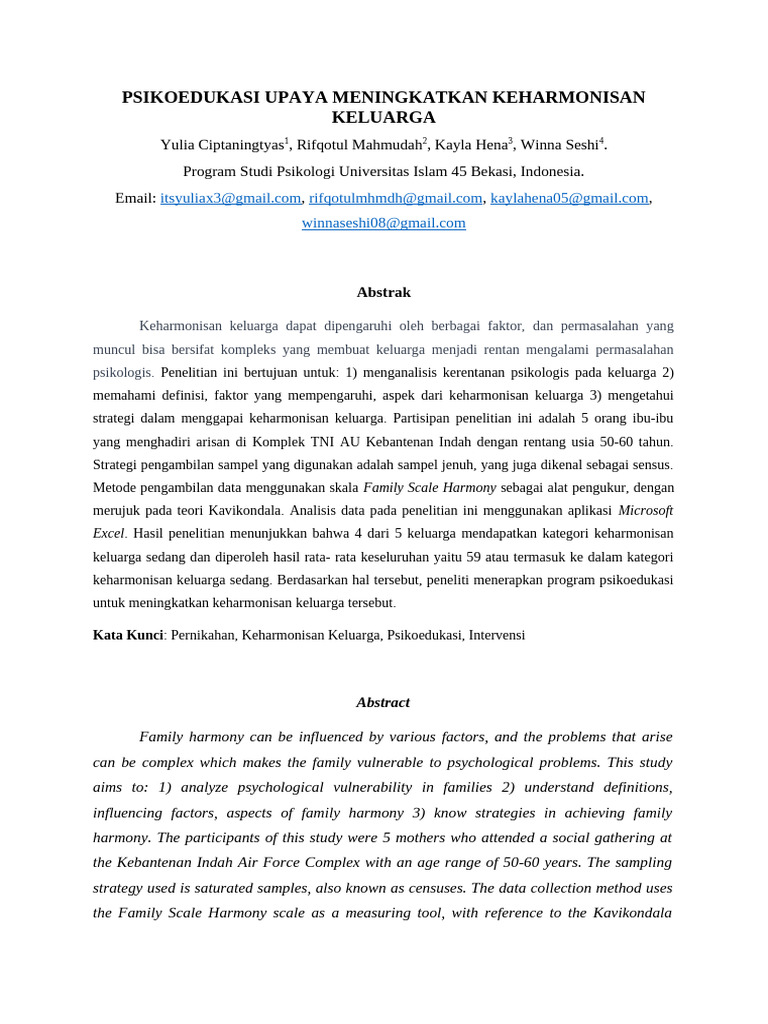 PSIKOEDUKASI UPAYA MENINGKATKAN KEHARMONISAN KELUARGA

Yulia Ciptaningtyas$^1$, Rifqotul Mahmudah$^2$, Kayla Hena$^3$, Winna Seshi$^4$.

Program Studi Psikologi Universitas Islam 45 Bekasi, Indonesia.

Email: itsyuliax3@gmail.com, rifqotulmhmdh@gmail.com, kaylahena05@gmail.com, winnaseshi08@gmail.com

Abstrak

Keharmonisan keluarga dapat dipengaruhi oleh berbagai faktor, dan permasalahan yang muncul bisa bersifat kompleks yang membuat keluarga menjadi rentan mengalami permasalahan psikologis. Penelitian ini bertujuan untuk: 1) menganalisis kerentanan psikologis pada keluarga 2) memahami definisi, faktor yang mempengaruhi, aspek dari keharmonisan keluarga 3) mengetahui strategi dalam menggapai keharmonisan keluarga. Partisipan penelitian ini adalah 5 orang ibu-ibu yang menghadiri arisan di Komplek TNI AU Kebantenan Indah dengan rentang usia 50-60 tahun. Strategi pengambilan sampel yang digunakan adalah sampel jenuh, yang juga dikenal sebagai sensus. Metode pengambilan data menggunakan skala Family Scale Harmony sebagai alat pengukur, dengan merujuk pada teori Kavikondala. Analisis data pada penelitian ini menggunakan aplikasi Microsoft Excel. Hasil penelitian menunjukkan bahwa 4 dari 5 keluarga mendapatkan kategori keharmonisan keluarga sedang dan diperoleh hasil rata- rata keseluruhan yaitu 59 atau termasuk ke dalam kategori keharmonisan keluarga sedang. Berdasarkan hal tersebut, peneliti menerapkan program psikoedukasi untuk meningkatkan keharmonisan keluarga tersebut.

Kata Kunci: Pernikahan, Keharmonisan Keluarga, Psikoedukasi, Intervensi

Abstract

Family harmony can be influenced by various factors, and the problems that arise can be complex which makes the family vulnerable to psychological problems. This study aims to: 1) analyze psychological vulnerability in families 2) understand definitions, influencing factors, aspects of family harmony 3) know strategies in achieving family harmony. The participants of this study were 5 mothers who attended a social gathering at the Kebantenan Indah Air Force Complex with an age range of 50-60 years. The sampling strategy used is saturated samples, also known as censuses. The data collection method uses the Family Scale Harmony scale as a measuring tool, with reference to the Kavikondala